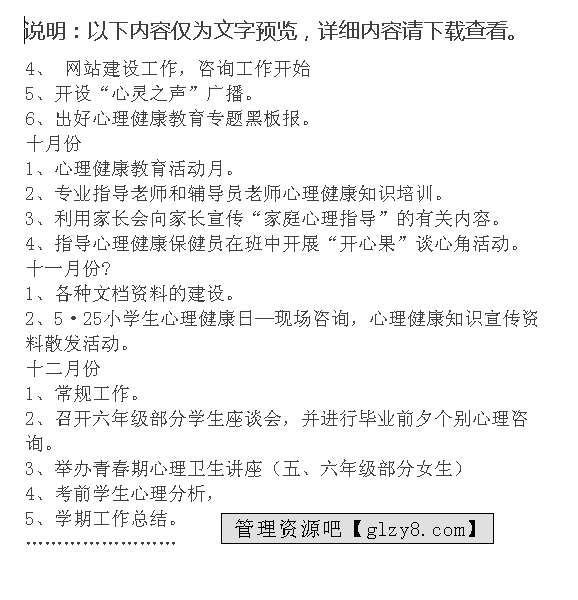 说明：以下内容仅为文字预览，详细内容请下载查看。

4、 网站建设工作，咨询工作开始
5、开设“心灵之声”广播。
6、出好心理健康教育专题黑板报。
十月份
1、心理健康教育活动月。
2、专业指导老师和辅导员老师心理健康知识培训。
3、利用家长会向家长宣传“家庭心理指导”的有关内容。
4、指导心理健康保健员在班中开展“开心果”谈心角活动。
十一月份?
1、各种文档资料的建设。
2、5·25小学生心理健康日—现场咨询，心理健康知识宣传资料散发活动。
十二月份
1、常规工作。
2、召开六年级部分学生座谈会，并进行毕业前夕个别心理咨询。
3、举办青春期心理卫生讲座（五、六年级部分女生）
4、考前学生心理分析，
5、学期工作总结。
……………………

管理资源吧【glzy8.com】